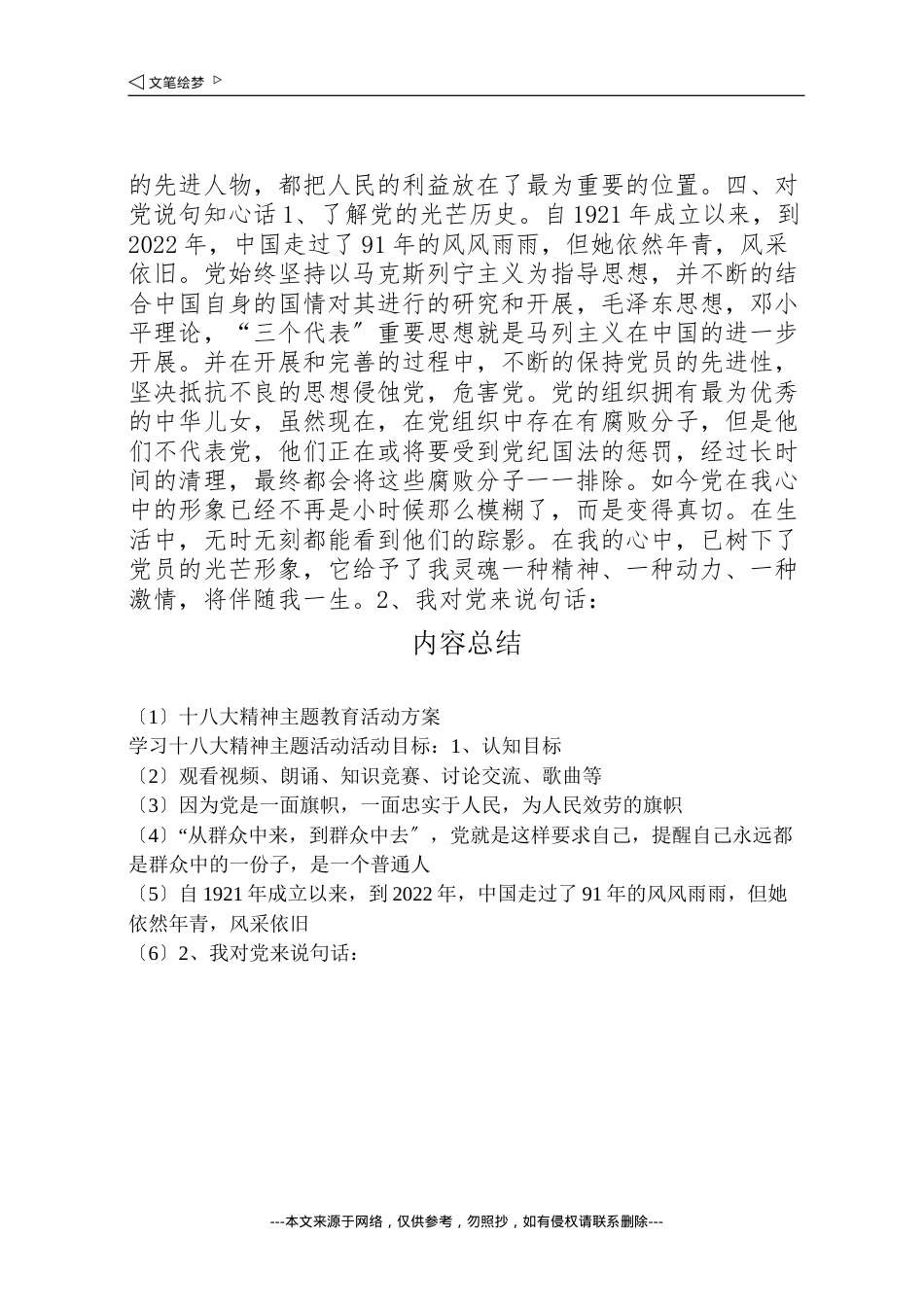 ◁ 文笔绘梦 ▷

的先进人物，都把人民的利益放在了最为重要的位置。四、对党说句知心话 1、了解党的光芒历史。自 1921 年成立以来，到 2022 年，中国走过了 91 年的风风雨雨，但她依然年青，风采依旧。党始终坚持以马克斯列宁主义为指导思想，并不断的结合中国自身的国情对其进行的研究和开展，毛泽东思想，邓小平理论，“三个代表〞重要思想就是马列主义在中国的进一步开展。并在开展和完善的过程中，不断的保持党员的先进性，坚决抵抗不良的思想侵蚀党，危害党。党的组织拥有最为优秀的中华儿女，虽然现在，在党组织中存在有腐败分子，但是他们不代表党，他们正在或将要受到党纪国法的惩罚，经过长时间的清理，最终都会将这些腐败分子一一排除。如今党在我心中的形象已经不再是小时候那么模糊了，而是变得真切。在生活中，无时无刻都能看到他们的踪影。在我的心中，已树下了党员的光芒形象，它给予了我灵魂一种精神、一种动力、一种激情，将伴随我一生。2、我对党来说句话：

内容总结

〔1〕十八大精神主题教育活动方案
学习十八大精神主题活动活动目标：1、认知目标
〔2〕观看视频、朗诵、知识竞赛、讨论交流、歌曲等
〔3〕因为党是一面旗帜，一面忠实于人民，为人民效劳的旗帜
〔4〕“从群众中来，到群众中去〞，党就是这样要求自己，提醒自己永远都是群众中的一份子，是一个普通人
〔5〕自 1921 年成立以来，到 2022 年，中国走过了 91 年的风风雨雨，但她依然年青，风采依旧
〔6〕2、我对党来说句话：

---本文来源于网络，仅供参考，勿照抄，如有侵权请联系删除---